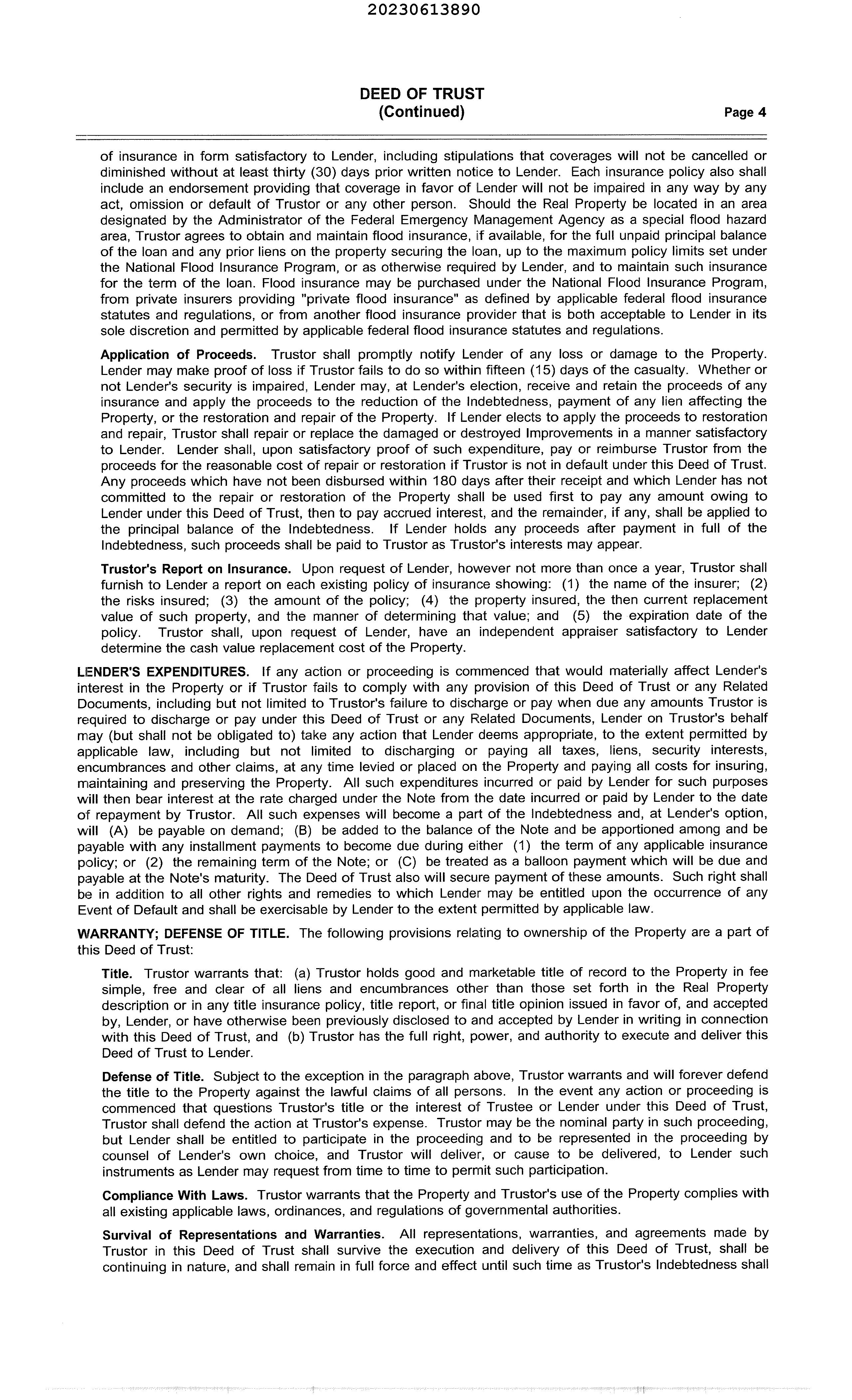 20230613890

DEED OF TRUST
(Continued)

Page 4

of insurance in form satisfactory to Lender, including stipulations that coverages will not be cancelled or diminished without at least thirty (30) days prior written notice to Lender. Each insurance policy also shall include an endorsement providing that coverage in favor of Lender will not be impaired in any way by any act, omission or default of Trustor or any other person. Should the Real Property be located in an area designated by the Administrator of the Federal Emergency Management Agency as a special flood hazard area, Trustor agrees to obtain and maintain flood insurance, if available, for the full unpaid principal balance of the loan and any prior liens on the property securing the loan, up to the maximum policy limits set under the National Flood Insurance Program, or as otherwise required by Lender, and to maintain such insurance for the term of the loan. Flood insurance may be purchased under the National Flood Insurance Program, from private insurers providing "private flood insurance" as defined by applicable federal flood insurance statutes and regulations, or from another flood insurance provider that is both acceptable to Lender in its sole discretion and permitted by applicable federal flood insurance statutes and regulations.

Application of Proceeds. Trustor shall promptly notify Lender of any loss or damage to the Property. Lender may make proof of loss if Trustor fails to do so within fifteen (15) days of the casualty. Whether or not Lender's security is impaired, Lender may, at Lender's election, receive and retain the proceeds of any insurance and apply the proceeds to the reduction of the Indebtedness, payment of any lien affecting the Property, or the restoration and repair of the Property. If Lender elects to apply the proceeds to restoration and repair, Trustor shall repair or replace the damaged or destroyed Improvements in a manner satisfactory to Lender. Lender shall, upon satisfactory proof of such expenditure, pay or reimburse Trustor from the proceeds for the reasonable cost of repair or restoration if Trustor is not in default under this Deed of Trust. Any proceeds which have not been disbursed within 180 days after their receipt and which Lender has not committed to the repair or restoration of the Property shall be used first to pay any amount owing to Lender under this Deed of Trust, then to pay accrued interest, and the remainder, if any, shall be applied to the principal balance of the Indebtedness. If Lender holds any proceeds after payment in full of the Indebtedness, such proceeds shall be paid to Trustor as Trustor's interests may appear.

Trustor's Report on Insurance. Upon request of Lender, however not more than once a year, Trustor shall furnish to Lender a report on each existing policy of insurance showing: (1) the name of the insurer; (2) the risks insured; (3) the amount of the policy; (4) the property insured, the then current replacement value of such property, and the manner of determining that value; and (5) the expiration date of the policy. Trustor shall, upon request of Lender, have an independent appraiser satisfactory to Lender determine the cash value replacement cost of the Property.

LENDER'S EXPENDITURES. If any action or proceeding is commenced that would materially affect Lender's interest in the Property or if Trustor fails to comply with any provision of this Deed of Trust or any Related Documents, including but not limited to Trustor's failure to discharge or pay when due any amounts Trustor is required to discharge or pay under this Deed of Trust or any Related Documents, Lender on Trustor's behalf may (but shall not be obligated to) take any action that Lender deems appropriate, to the extent permitted by applicable law, including but not limited to discharging or paying all taxes, liens, security interests, encumbrances and other claims, at any time levied or placed on the Property and paying all costs for insuring, maintaining and preserving the Property. All such expenditures incurred or paid by Lender for such purposes will then bear interest at the rate charged under the Note from the date incurred or paid by Lender to the date of repayment by Trustor. All such expenses will become a part of the Indebtedness and, at Lender's option, will (A) be payable on demand; (B) be added to the balance of the Note and be apportioned among and be payable with any installment payments to become due during either (1) the term of any applicable insurance policy; or (2) the remaining term of the Note; or (C) be treated as a balloon payment which will be due and payable at the Note's maturity. The Deed of Trust also will secure payment of these amounts. Such right shall be in addition to all other rights and remedies to which Lender may be entitled upon the occurrence of any Event of Default and shall be exercisable by Lender to the extent permitted by applicable law.

WARRANTY; DEFENSE OF TITLE. The following provisions relating to ownership of the Property are a part of this Deed of Trust:

Title. Trustor warrants that: (a) Trustor holds good and marketable title of record to the Property in fee simple, free and clear of all liens and encumbrances other than those set forth in the Real Property description or in any title insurance policy, title report, or final title opinion issued in favor of, and accepted by, Lender, or have otherwise been previously disclosed to and accepted by Lender in writing in connection with this Deed of Trust, and (b) Trustor has the full right, power, and authority to execute and deliver this Deed of Trust to Lender.

Defense of Title. Subject to the exception in the paragraph above, Trustor warrants and will forever defend the title to the Property against the lawful claims of all persons. In the event any action or proceeding is commenced that questions Trustor's title or the interest of Trustee or Lender under this Deed of Trust, Trustor shall defend the action at Trustor's expense. Trustor may be the nominal party in such proceeding, but Lender shall be entitled to participate in the proceeding and to be represented in the proceeding by counsel of Lender's own choice, and Trustor will deliver, or cause to be delivered, to Lender such instruments as Lender may request from time to time to permit such participation.

Compliance With Laws. Trustor warrants that the Property and Trustor's use of the Property complies with all existing applicable laws, ordinances, and regulations of governmental authorities.

Survival of Representations and Warranties. All representations, warranties, and agreements made by Trustor in this Deed of Trust shall survive the execution and delivery of this Deed of Trust, shall be continuing in nature, and shall remain in full force and effect until such time as Trustor's Indebtedness shall